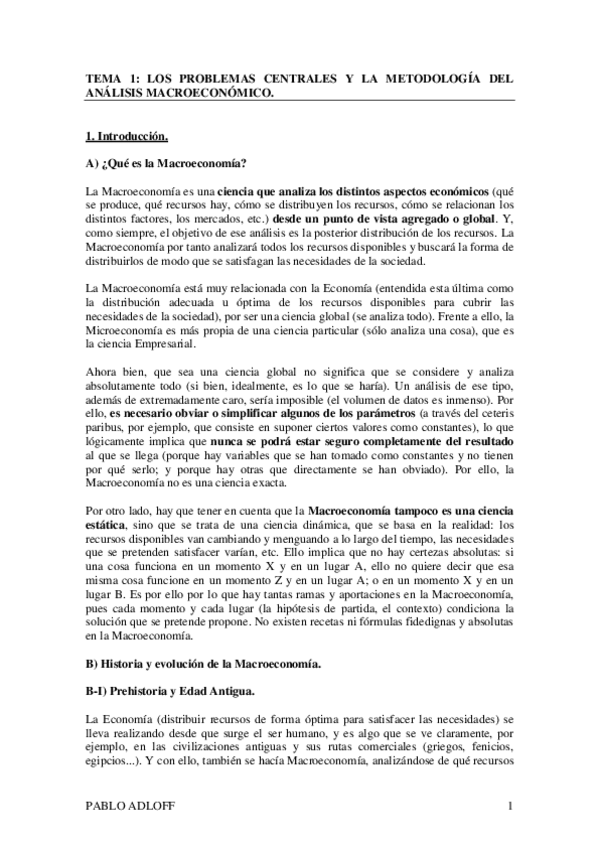 TEMA 1: LOS PROBLEMAS CENTRALES Y LA METODOLOGÍA DEL ANÁLISIS MACROECONÓMICO.

1. Introducción.

A) ¿Qué es la Macroeconomía?

La Macroeconomía es una ciencia que analiza los distintos aspectos económicos (qué se produce, qué recursos hay, cómo se distribuyen los recursos, cómo se relacionan los distintos factores, los mercados, etc.) desde un punto de vista agregado o global. Y, como siempre, el objetivo de ese análisis es la posterior distribución de los recursos. La Macroeconomía por tanto analizará todos los recursos disponibles y buscará la forma de distribuirlos de modo que se satisfagan las necesidades de la sociedad.

La Macroeconomía está muy relacionada con la Economía (entendida esta última como la distribución adecuada u óptima de los recursos disponibles para cubrir las necesidades de la sociedad), por ser una ciencia global (se analiza todo). Frente a ello, la Microeconomía es más propia de una ciencia particular (sólo analiza una cosa), que es la ciencia Empresarial.

Ahora bien, que sea una ciencia global no significa que se considere y analiza absolutamente todo (si bien, idealmente, es lo que se haría). Un análisis de ese tipo, además de extremadamente caro, sería imposible (el volumen de datos es inmenso). Por ello, es necesario obviar o simplificar algunos de los parámetros (a través del ceteris paribus, por ejemplo, que consiste en suponer ciertos valores como constantes), lo que lógicamente implica que nunca se podrá estar seguro completamente del resultado al que se llega (porque hay variables que se han tomado como constantes y no tienen por qué serlo; y porque hay otras que directamente se han obviado). Por ello, la Macroeconomía no es una ciencia exacta.

Por otro lado, hay que tener en cuenta que la Macroeconomía tampoco es una ciencia estática, sino que se trata de una ciencia dinámica, que se basa en la realidad: los recursos disponibles van cambiando y menguando a lo largo del tiempo, las necesidades que se pretenden satisfacer varían, etc. Ello implica que no hay certezas absolutas: si una cosa funciona en un momento X y en un lugar A, ello no quiere decir que esa misma cosa funcione en un momento Z y en un lugar A; o en un momento X y en un lugar B. Es por ello por lo que hay tantas ramas y aportaciones en la Macroeconomía, pues cada momento y cada lugar (la hipótesis de partida, el contexto) condiciona la solución que se pretende propone. No existen recetas ni fórmulas fidedignas y absolutas en la Macroeconomía.

B) Historia y evolución de la Macroeconomía.

B-I) Prehistoria y Edad Antigua.

La Economía (distribuir recursos de forma óptima para satisfacer las necesidades) se lleva realizando desde que surge el ser humano, y es algo que se ve claramente, por ejemplo, en las civilizaciones antiguas y sus rutas comerciales (griegos, fenicios, egipcios...). Y con ello, también se hacía Macroeconomía, analizándose de qué recursos

PABLO ADLOFF 1